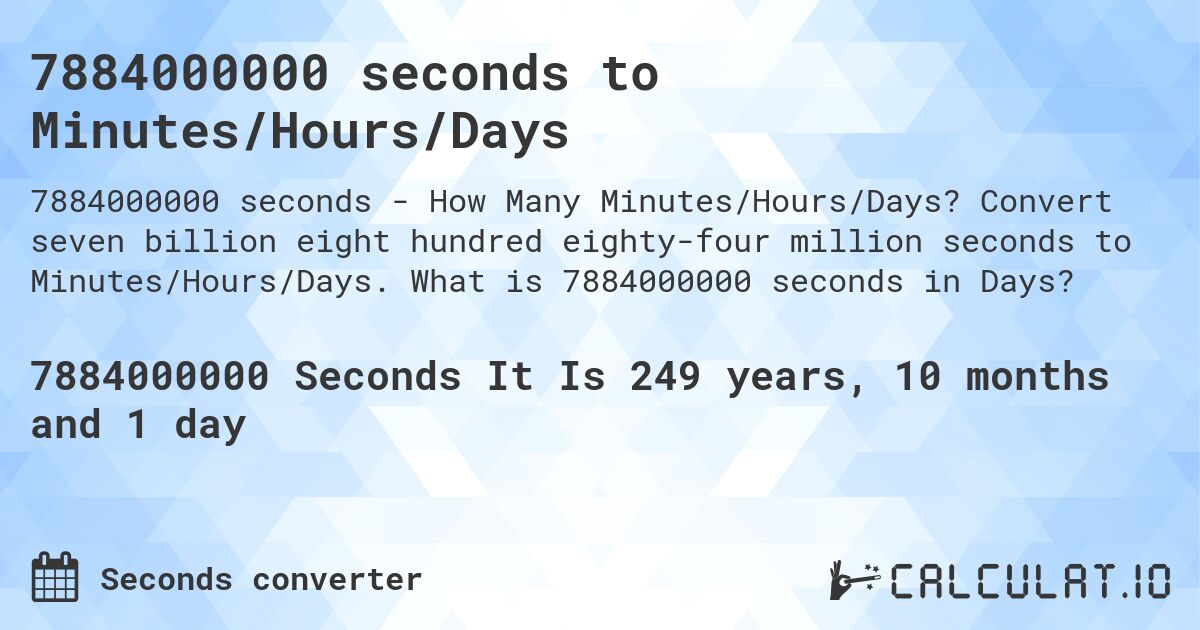 7884000000 seconds to Minutes/Hours/Days

7884000000 seconds - How Many Minutes/Hours/Days? Convert seven billion eight hundred eighty-four million seconds to Minutes/Hours/Days. What is 7884000000 seconds in Days?

7884000000 Seconds It Is 249 years, 10 months and 1 day

Seconds converter

CALCULAT.IO